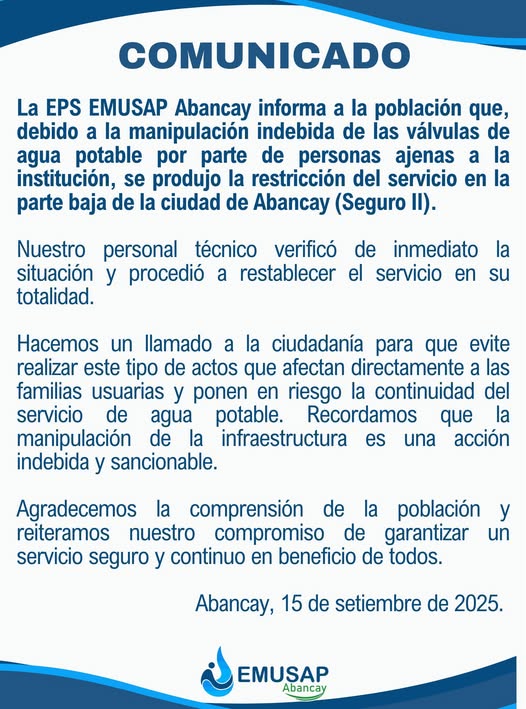 COMUNICADO

La EPS EMUSAP Abancay informa a la población que, debido a la manipulación indebida de las válvulas de agua potable por parte de personas ajenas a la institución, se produjo la restricción del servicio en la parte baja de la ciudad de Abancay (Seguro II).

Nuestro personal técnico verificó de inmediato la situación y procedió a restablecer el servicio en su totalidad.

Hacemos un llamado a la ciudadanía para que evite realizar este tipo de actos que afectan directamente a las familias usuarias y ponen en riesgo la continuidad del servicio de agua potable. Recordamos que la manipulación de la infraestructura es una acción indebida y sancionable.

Agradecemos la comprensión de la población y reiteramos nuestro compromiso de garantizar un servicio seguro y continuo en beneficio de todos.

Abancay, 15 de setiembre de 2025.

EMUSAP
Abancay